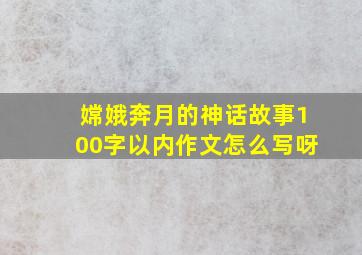 嫦娥奔月的神话故事100字以内作文怎么写呀